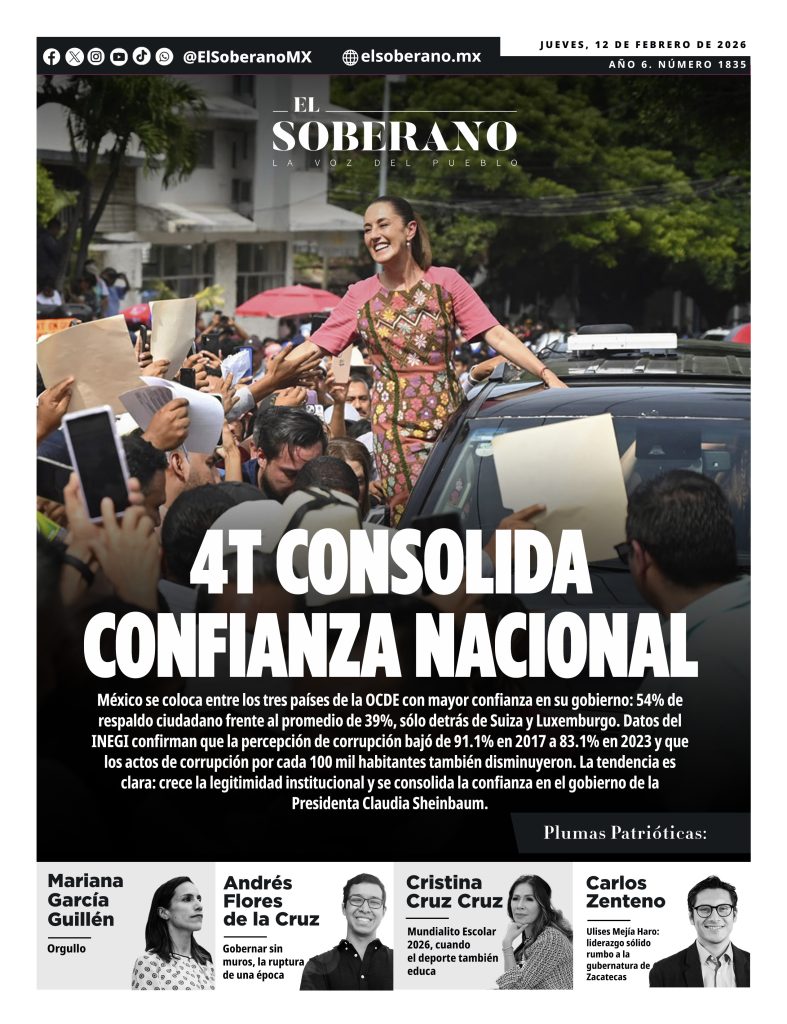 @ElSoberanoMX

elsoberano.mx

JUEVES, 12 DE FEBRERO DE 2026

AÑO 6. NÚMERO 1835

EL
SOBERANO
LA VOZ DEL PUEBLO

4T CONSOLIDA CONFIANZA NACIONAL

México se coloca entre los tres países de la OCDE con mayor confianza en su gobierno: 54% de respaldo ciudadano frente al promedio de 39%, sólo detrás de Suiza y Luxemburgo. Datos del INEGI confirman que la percepción de corrupción bajó de 91.1% en 2017 a 83.1% en 2023 y que los actos de corrupción por cada 100 mil habitantes también disminuyeron. La tendencia es clara: crece la legitimidad institucional y se consolida la confianza en el gobierno de la Presidenta Claudia Sheinbaum.

Plumas Patrióticas:

Mariana García Guillén
Orgullo

Andrés Flores de la Cruz
Gobernar sin muros, la ruptura de una época

Cristina Cruz Cruz
Mundialito Escolar 2026, cuando el deporte también educa

Carlos Zenteno
Ulises Mejía Haro: liderazgo sólido rumbo a la gubernatura de Zacatecas